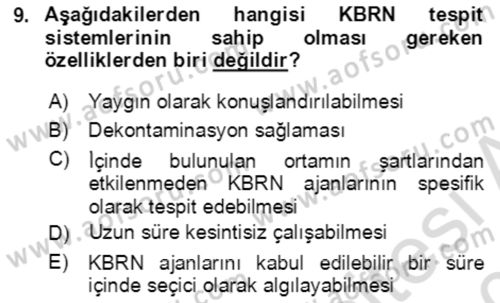 9. Aşağıdakilerden hangisi KBRN tespit sistemlerinin sahip olması gereken özelliklerden biri değildir?

A) Yaygın olarak konuşlandırılabilmesi
B) Dekontaminasyon sağlaması
C) İçinde bulunulan ortamın şartlarından etkilenmeden KBRN ajanlarının spesifik olarak tespit edebilmesi
D) Uzun süre kesintisiz çalışabilmesi
E) KBRN ajanlarını kabul edilebilir bir süre içinde seçici olarak algılayabilmesi

www.aofsoru.com